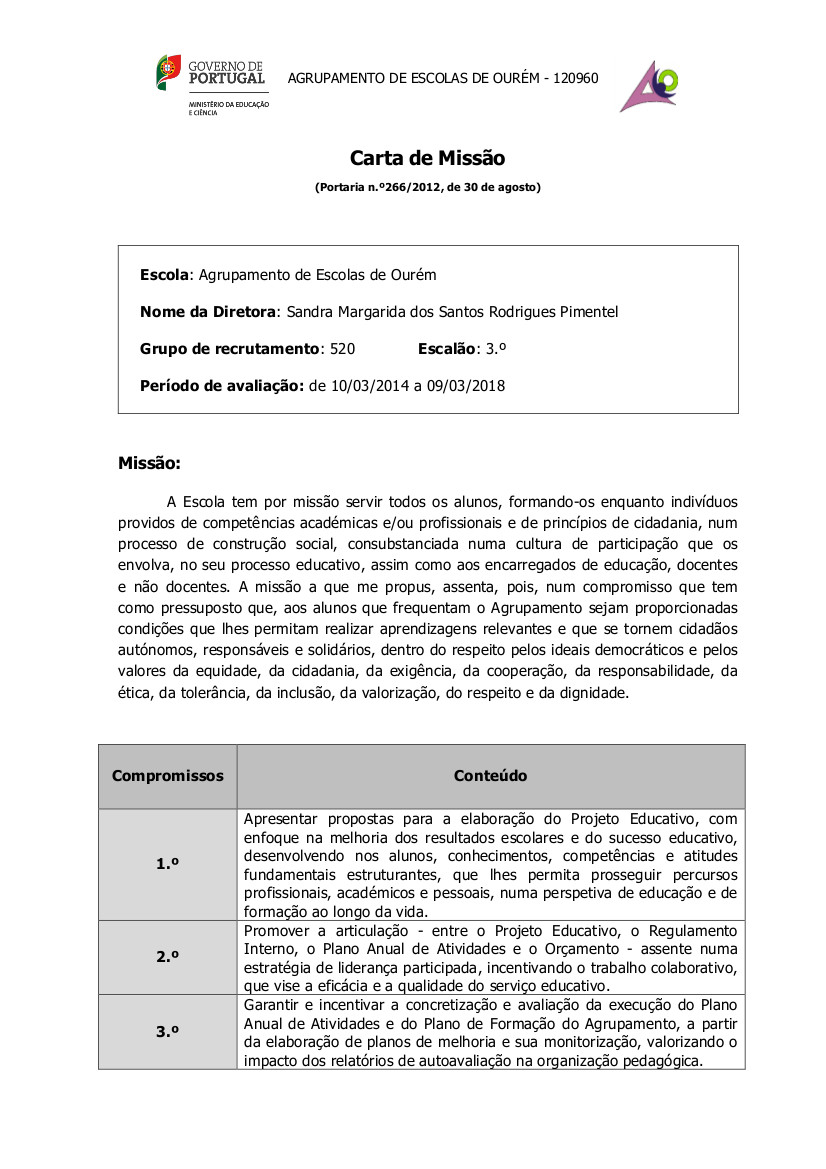 GOVERNO DE PORTUGAL
MINISTÉRIO DA EDUCAÇÃO E CIÊNCIA

AGRUPAMENTO DE ESCOLAS DE OURÉM - 120960

Carta de Missão

(Portaria n.º266/2012, de 30 de agosto)

Escola: Agrupamento de Escolas de Ourém

Nome da Diretora: Sandra Margarida dos Santos Rodrigues Pimentel

Grupo de recrutamento: 520 Escalão: 3.º

Período de avaliação: de 10/03/2014 a 09/03/2018

Missão:

A Escola tem por missão servir todos os alunos, formando-os enquanto indivíduos providos de competências académicas e/ou profissionais e de princípios de cidadania, num processo de construção social, consubstanciada numa cultura de participação que os envolva, no seu processo educativo, assim como aos encarregados de educação, docentes e não docentes. A missão a que me propus, assenta, pois, num compromisso que tem como pressuposto que, aos alunos que frequentam o Agrupamento sejam proporcionadas condições que lhes permitam realizar aprendizagens relevantes e que se tornem cidadãos autónomos, responsáveis e solidários, dentro do respeito pelos ideais democráticos e pelos valores da equidade, da cidadania, da exigência, da cooperação, da responsabilidade, da ética, da tolerância, da inclusão, da valorização, do respeito e da dignidade.

| Compromissos | Conteúdo |
|---|---|
| 1.º | Apresentar propostas para a elaboração do Projeto Educativo, com enfoque na melhoria dos resultados escolares e do sucesso educativo, desenvolvendo nos alunos, conhecimentos, competências e atitudes fundamentais estruturantes, que lhes permita prosseguir percursos profissionais, académicos e pessoais, numa perspetiva de educação e de formação ao longo da vida. |
| 2.º | Promover a articulação - entre o Projeto Educativo, o Regulamento Interno, o Plano Anual de Atividades e o Orçamento - assente numa estratégia de liderança participada, incentivando o trabalho colaborativo, que vise a eficácia e a qualidade do serviço educativo. |
| 3.º | Garantir e incentivar a concretização e avaliação da execução do Plano Anual de Atividades e do Plano de Formação do Agrupamento, a partir da elaboração de planos de melhoria e sua monitorização, valorizando o impacto dos relatórios de autoavaliação na organização pedagógica. |